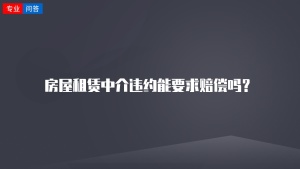 专业 问答

房屋租赁中介违约能要求赔偿吗？